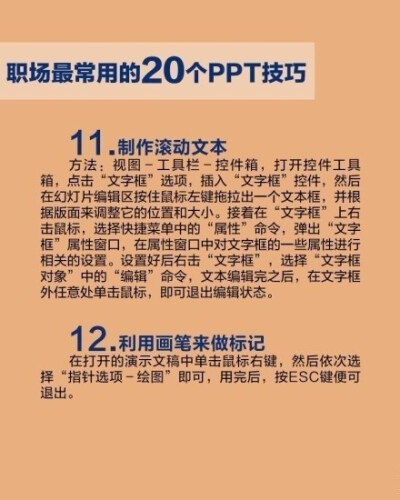 职场最常用的20个PPT技巧

11.制作滚动文本

方法：视图－工具栏－控件箱，打开控件工具箱，点击“文字框”选项，插入“文字框”控件，然后在幻灯片编辑区按住鼠标左键拖拉出一个文本框，并根据版面来调整它的位置和大小。接着在“文字框”上右击鼠标，选择快捷菜单中的“属性”命令，弹出“文字框”属性窗口，在属性窗口中对文字框的一些属性进行相关的设置。设置好后右击“文字框”，选择“文字框对象”中的“编辑”命令，文本编辑完之后，在文字框外任意处单击鼠标，即可退出编辑状态。

12.利用画笔来做标记

在打开的演示文稿中单击鼠标右键，然后依次选择“指针选项－绘图”即可，用完后，按ESC键便可退出。